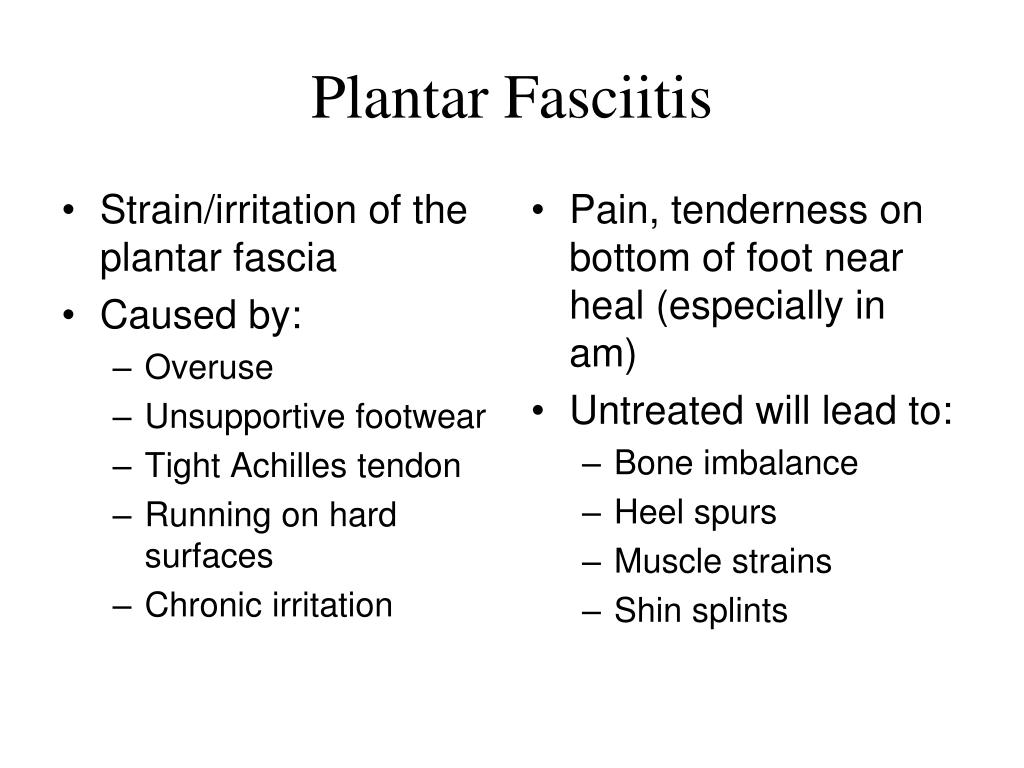 Plantar Fasciitis

• Strain/irritation of the plantar fascia
• Caused by:
– Overuse
– Unsupportive footwear
– Tight Achilles tendon
– Running on hard surfaces
– Chronic irritation

• Pain, tenderness on bottom of foot near heal (especially in am)
• Untreated will lead to:
– Bone imbalance
– Heel spurs
– Muscle strains
– Shin splints